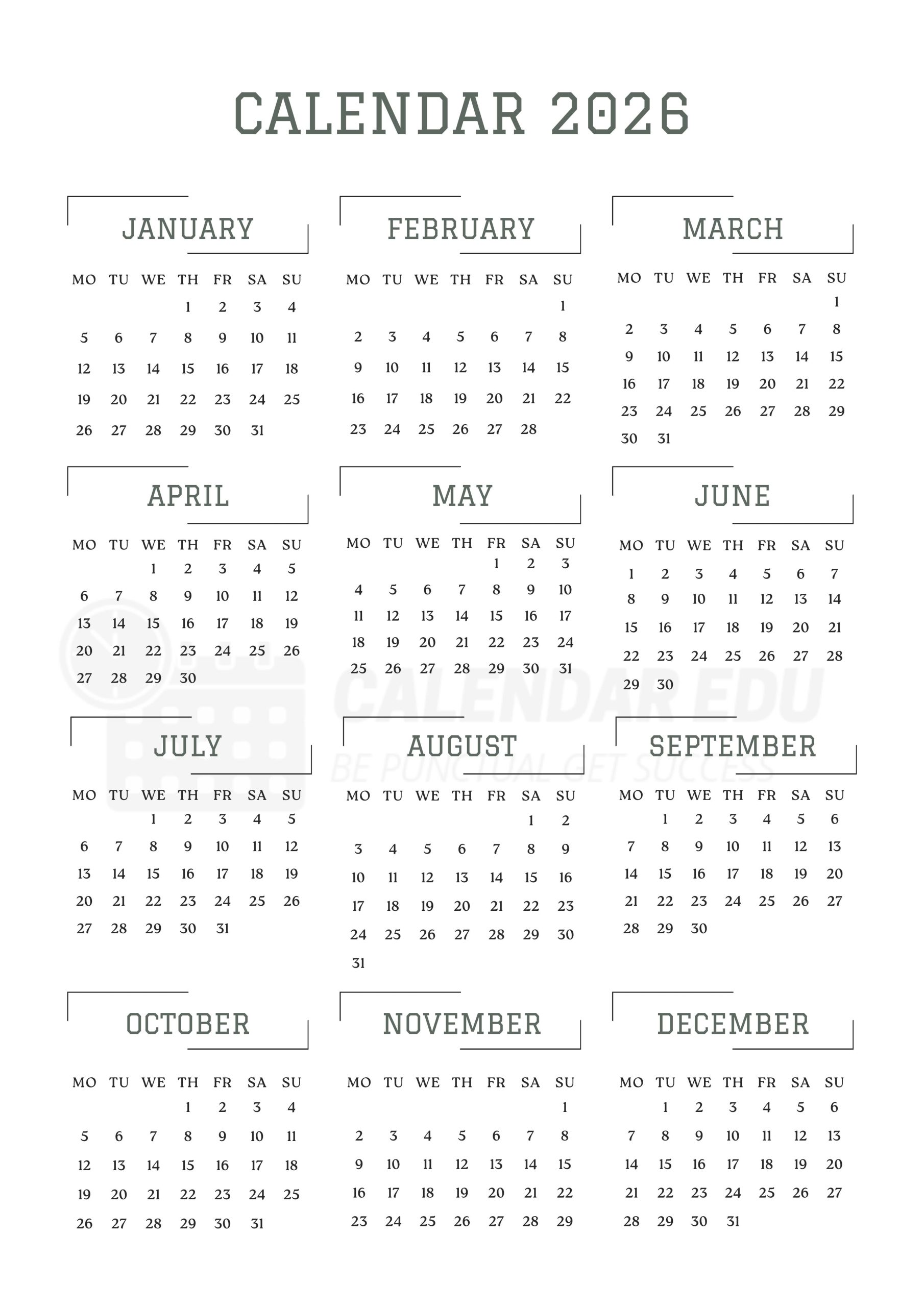 CALENDAR 2026

JANUARY

| MO | TU | WE | TH | FR | SA | SU |
|---|---|---|---|---|---|---|
| | | | 1 | 2 | 3 | 4 |
| 5 | 6 | 7 | 8 | 9 | 10 | 11 |
| 12 | 13 | 14 | 15 | 16 | 17 | 18 |
| 19 | 20 | 21 | 22 | 23 | 24 | 25 |
| 26 | 27 | 28 | 29 | 30 | 31 | |

FEBRUARY

| MO | TU | WE | TH | FR | SA | SU |
|---|---|---|---|---|---|---|
| | | | | | | 1 |
| 2 | 3 | 4 | 5 | 6 | 7 | 8 |
| 9 | 10 | 11 | 12 | 13 | 14 | 15 |
| 16 | 17 | 18 | 19 | 20 | 21 | 22 |
| 23 | 24 | 25 | 26 | 27 | 28 | |

MARCH

| MO | TU | WE | TH | FR | SA | SU |
|---|---|---|---|---|---|---|
| | | | | | | 1 |
| 2 | 3 | 4 | 5 | 6 | 7 | 8 |
| 9 | 10 | 11 | 12 | 13 | 14 | 15 |
| 16 | 17 | 18 | 19 | 20 | 21 | 22 |
| 23 | 24 | 25 | 26 | 27 | 28 | 29 |
| 30 | 31 | | | | | |

APRIL

| MO | TU | WE | TH | FR | SA | SU |
|---|---|---|---|---|---|---|
| | | 1 | 2 | 3 | 4 | 5 |
| 6 | 7 | 8 | 9 | 10 | 11 | 12 |
| 13 | 14 | 15 | 16 | 17 | 18 | 19 |
| 20 | 21 | 22 | 23 | 24 | 25 | 26 |
| 27 | 28 | 29 | 30 | | | |

MAY

| MO | TU | WE | TH | FR | SA | SU |
|---|---|---|---|---|---|---|
| | | | | 1 | 2 | 3 |
| 4 | 5 | 6 | 7 | 8 | 9 | 10 |
| 11 | 12 | 13 | 14 | 15 | 16 | 17 |
| 18 | 19 | 20 | 21 | 22 | 23 | 24 |
| 25 | 26 | 27 | 28 | 29 | 30 | 31 |

JUNE

| MO | TU | WE | TH | FR | SA | SU |
|---|---|---|---|---|---|---|
| 1 | 2 | 3 | 4 | 5 | 6 | 7 |
| 8 | 9 | 10 | 11 | 12 | 13 | 14 |
| 15 | 16 | 17 | 18 | 19 | 20 | 21 |
| 22 | 23 | 24 | 25 | 26 | 27 | 28 |
| 29 | 30 | | | | | |

CALENDAR EDU
BE PUNCTUAL GET SUCCESS

JULY

| MO | TU | WE | TH | FR | SA | SU |
|---|---|---|---|---|---|---|
| | | 1 | 2 | 3 | 4 | 5 |
| 6 | 7 | 8 | 9 | 10 | 11 | 12 |
| 13 | 14 | 15 | 16 | 17 | 18 | 19 |
| 20 | 21 | 22 | 23 | 24 | 25 | 26 |
| 27 | 28 | 29 | 30 | 31 | | |

AUGUST

| MO | TU | WE | TH | FR | SA | SU |
|---|---|---|---|---|---|---|
| | | | | | 1 | 2 |
| 3 | 4 | 5 | 6 | 7 | 8 | 9 |
| 10 | 11 | 12 | 13 | 14 | 15 | 16 |
| 17 | 18 | 19 | 20 | 21 | 22 | 23 |
| 24 | 25 | 26 | 27 | 28 | 29 | 30 |
| 31 | | | | | | |

SEPTEMBER

| MO | TU | WE | TH | FR | SA | SU |
|---|---|---|---|---|---|---|
| | 1 | 2 | 3 | 4 | 5 | 6 |
| 7 | 8 | 9 | 10 | 11 | 12 | 13 |
| 14 | 15 | 16 | 17 | 18 | 19 | 20 |
| 21 | 22 | 23 | 24 | 25 | 26 | 27 |
| 28 | 29 | 30 | | | | |

OCTOBER

| MO | TU | WE | TH | FR | SA | SU |
|---|---|---|---|---|---|---|
| | | | 1 | 2 | 3 | 4 |
| 5 | 6 | 7 | 8 | 9 | 10 | 11 |
| 12 | 13 | 14 | 15 | 16 | 17 | 18 |
| 19 | 20 | 21 | 22 | 23 | 24 | 25 |
| 26 | 27 | 28 | 29 | 30 | 31 | |

NOVEMBER

| MO | TU | WE | TH | FR | SA | SU |
|---|---|---|---|---|---|---|
| | | | | | | 1 |
| 2 | 3 | 4 | 5 | 6 | 7 | 8 |
| 9 | 10 | 11 | 12 | 13 | 14 | 15 |
| 16 | 17 | 18 | 19 | 20 | 21 | 22 |
| 23 | 24 | 25 | 26 | 27 | 28 | 29 |

DECEMBER

| MO | TU | WE | TH | FR | SA | SU |
|---|---|---|---|---|---|---|
| | 1 | 2 | 3 | 4 | 5 | 6 |
| 7 | 8 | 9 | 10 | 11 | 12 | 13 |
| 14 | 15 | 16 | 17 | 18 | 19 | 20 |
| 21 | 22 | 23 | 24 | 25 | 26 | 27 |
| 28 | 29 | 30 | 31 | | | |